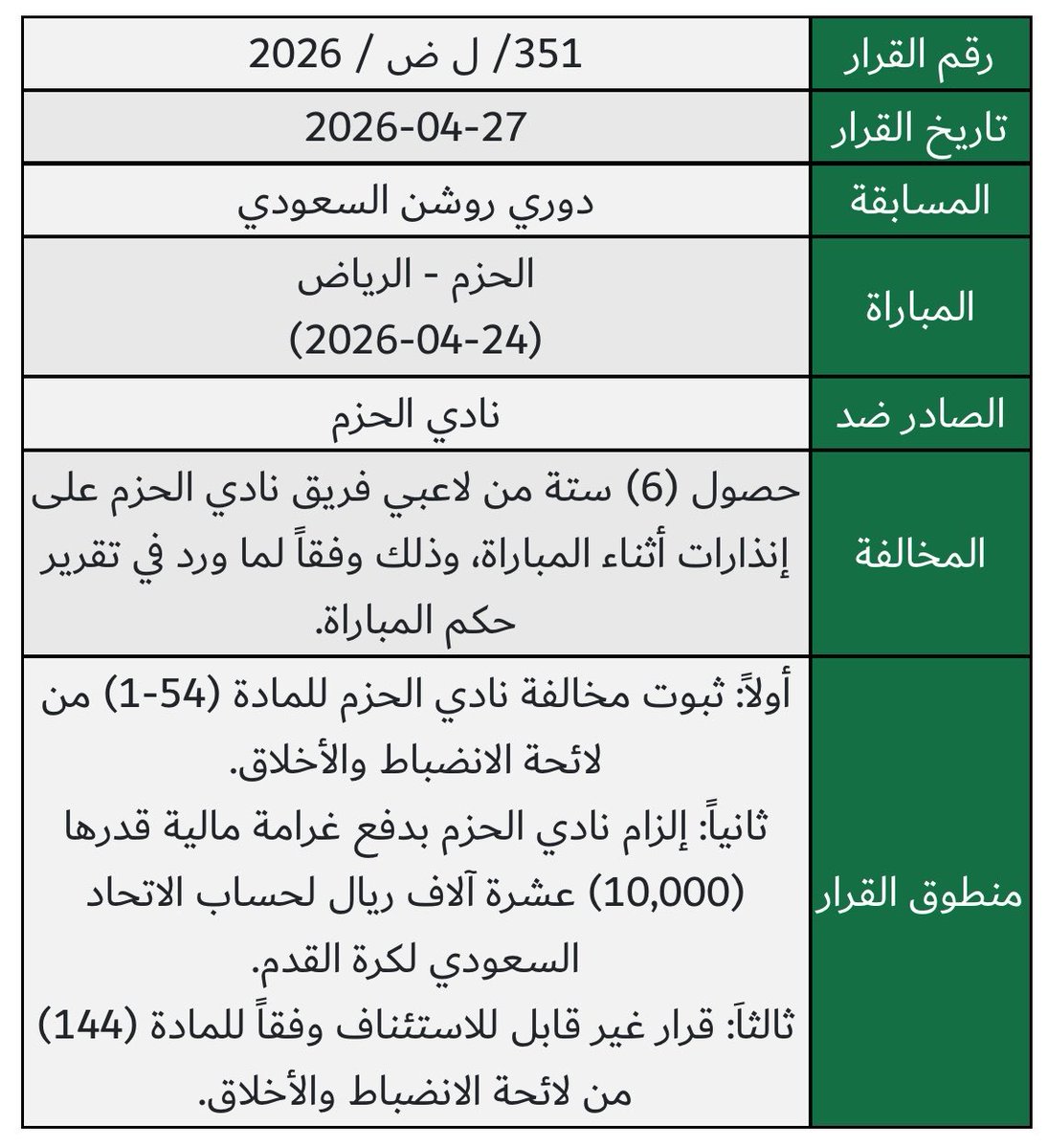 | رقم القرار | 351/ ل ض / 2026 |
|---|---|
| تاريخ القرار | 2026-04-27 |
| المسابقة | دوري روشن السعودي |
| المباراة | الحزم - الرياض (2026-04-24) |
| الصادر ضد | نادي الحزم |
| المخالفة | حصول (6) ستة من لاعبي فريق نادي الحزم على إنذارات أثناء المباراة، وذلك وفقاً لما ورد في تقرير حكم المباراة. |
| منطوق القرار | أولاً: ثبوت مخالفة نادي الحزم للمادة (54-1) من لائحة الانضباط والأخلاق. ثانياً: إلزام نادي الحزم بدفع غرامة مالية قدرها (10,000) عشرة آلاف ريال لحساب الاتحاد السعودي لكرة القدم. ثالثاً: قرار غير قابل للاستئناف وفقاً للمادة (144) من لائحة الانضباط والأخلاق. |